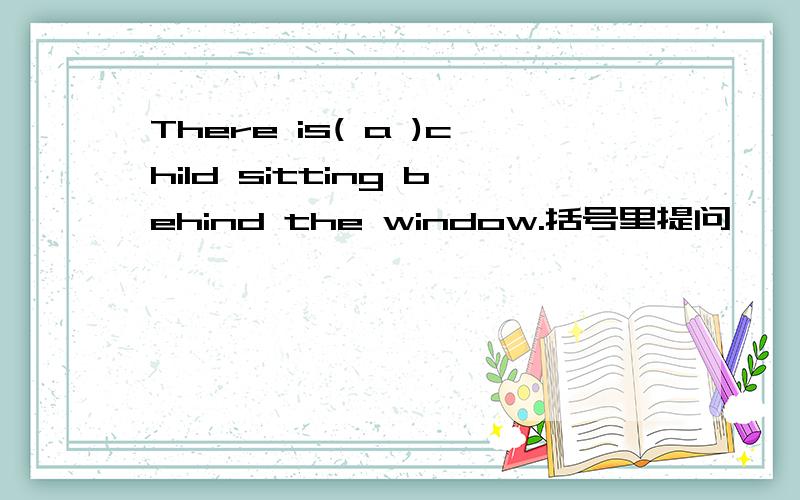 There is( a )child sitting behind the window.括号里提问